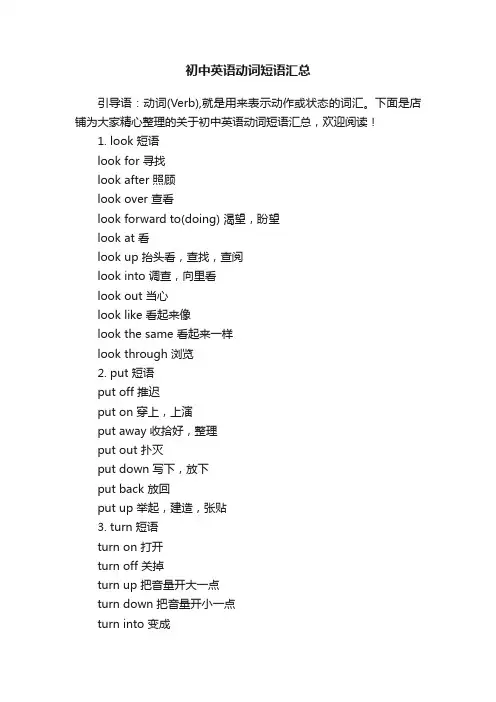 初中英语动词短语汇总

引导语：动词(Verb),就是用来表示动作或状态的词汇。下面是店铺为大家精心整理的关于初中英语动词短语汇总，欢迎阅读！

1. look 短语
look for 寻找
look after 照顾
look over 查看
look forward to(doing) 渴望，盼望
look at 看
look up 抬头看，查找，查阅
look into 调查，向里看
look out 当心
look like 看起来像
look the same 看起来一样
look through 浏览
2. put 短语
put off 推迟
put on 穿上，上演
put away 收拾好，整理
put out 扑灭
put down 写下，放下
put back 放回
put up 举起，建造，张贴
3. turn 短语
turn on 打开
turn off 关掉
turn up 把音量开大一点
turn down 把音量开小一点
turn into 变成